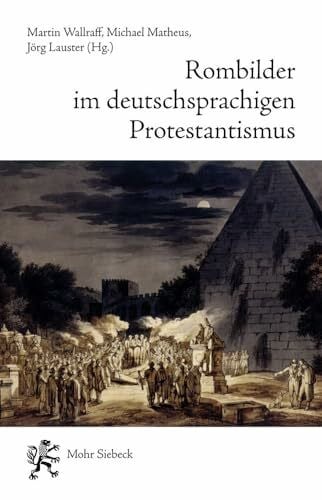 Martin Wallraff, Michael Matheus, Jörg Lauster (Hg.)

Rombilder im deutschsprachigen Protestantismus

Mohr Siebeck